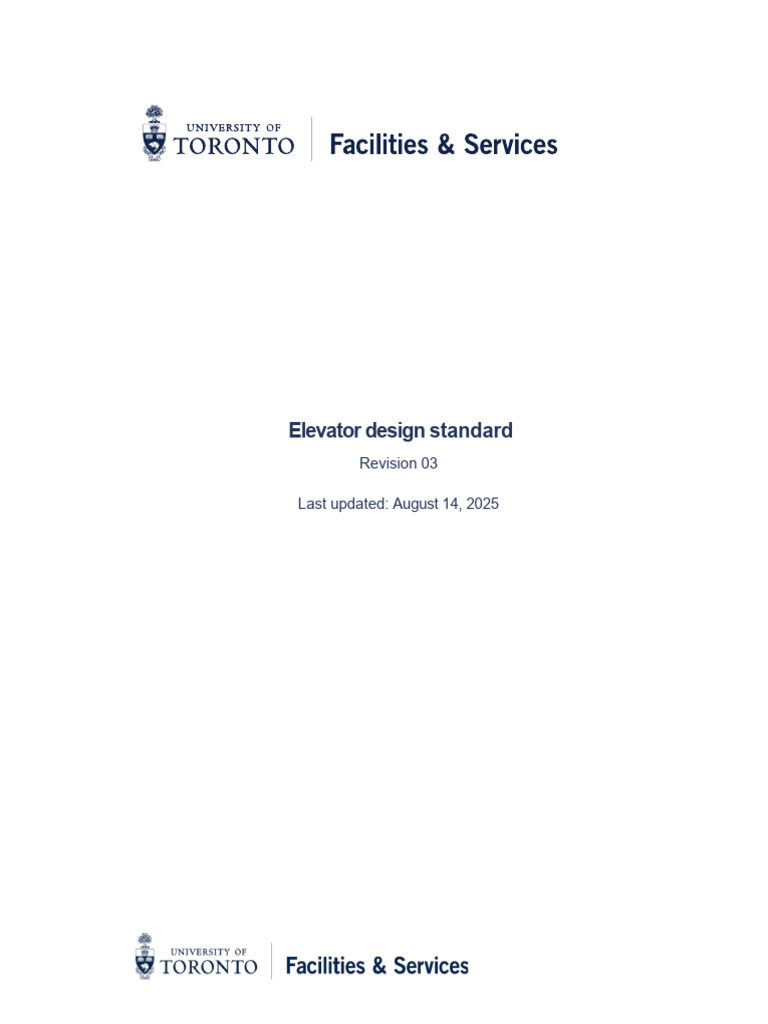 UNIVERSITY OF
TORONTO
Facilities & Services

Elevator design standard

Revision 03

Last updated: August 14, 2025

UNIVERSITY OF
TORONTO
Facilities & Services